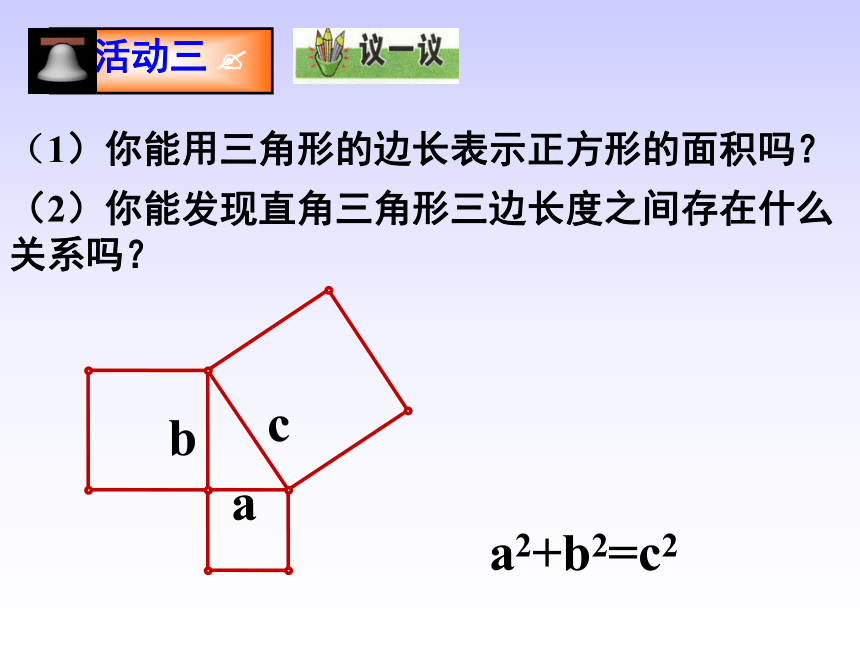 活动三 议一议

（1）你能用三角形的边长表示正方形的面积吗？

（2）你能发现直角三角形三边长度之间存在什么关系吗？

b

c

a

$a^2+b^2=c^2$